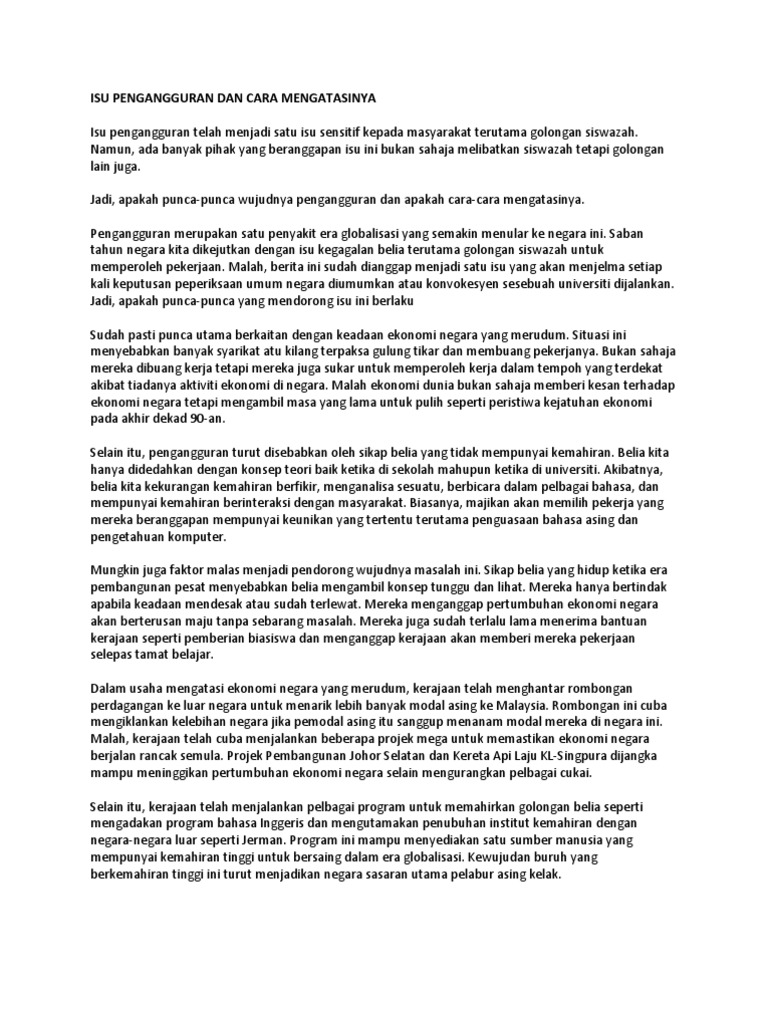 ISU PENGANGGURAN DAN CARA MENGATASINYA

Isu pengangguran telah menjadi satu isu sensitif kepada masyarakat terutama golongan siswazah. Namun, ada banyak pihak yang beranggapan isu ini bukan sahaja melibatkan siswazah tetapi golongan lain juga.

Jadi, apakah punca-punca wujudnya pengangguran dan apakah cara-cara mengatasinya.

Pengangguran merupakan satu penyakit era globalisasi yang semakin menular ke negara ini. Saban tahun negara kita dikejutkan dengan isu kegagalan belia terutama golongan siswazah untuk memperoleh pekerjaan. Malah, berita ini sudah dianggap menjadi satu isu yang akan menjelma setiap kali keputusan peperiksaan umum negara diumumkan atau konvokesyen sesebuah universiti dijalankan. Jadi, apakah punca-punca yang mendorong isu ini berlaku

Sudah pasti punca utama berkaitan dengan keadaan ekonomi negara yang merudum. Situasi ini menyebabkan banyak syarikat atu kilang terpaksa gulung tikar dan membuang pekerjanya. Bukan sahaja mereka dibuang kerja tetapi mereka juga sukar untuk memperoleh kerja dalam tempoh yang terdekat akibat tiadanya aktiviti ekonomi di negara. Malah ekonomi dunia bukan sahaja memberi kesan terhadap ekonomi negara tetapi mengambil masa yang lama untuk pulih seperti peristiwa kejatuhan ekonomi pada akhir dekad 90-an.

Selain itu, pengangguran turut disebabkan oleh sikap belia yang tidak mempunyai kemahiran. Belia kita hanya didedahkan dengan konsep teori baik ketika di sekolah mahupun ketika di universiti. Akibatnya, belia kita kekurangan kemahiran berfikir, menganalisa sesuatu, berbicara dalam pelbagai bahasa, dan mempunyai kemahiran berinteraksi dengan masyarakat. Biasanya, majikan akan memilih pekerja yang mereka beranggapan mempunyai keunikan yang tertentu terutama penguasaan bahasa asing dan pengetahuan komputer.

Mungkin juga faktor malas menjadi pendorong wujudnya masalah ini. Sikap belia yang hidup ketika era pembangunan pesat menyebabkan belia mengambil konsep tunggu dan lihat. Mereka hanya bertindak apabila keadaan mendesak atau sudah terlewat. Mereka menganggap pertumbuhan ekonomi negara akan berterusan maju tanpa sebarang masalah. Mereka juga sudah terlalu lama menerima bantuan kerajaan seperti pemberian biasiswa dan menganggap kerajaan akan memberi mereka pekerjaan selepas tamat belajar.

Dalam usaha mengatasi ekonomi negara yang merudum, kerajaan telah menghantar rombongan perdagangan ke luar negara untuk menarik lebih banyak modal asing ke Malaysia. Rombongan ini cuba mengiklankan kelebihan negara jika pemodal asing itu sanggup menanam modal mereka di negara ini. Malah, kerajaan telah cuba menjalankan beberapa projek mega untuk memastikan ekonomi negara berjalan rancak semula. Projek Pembangunan Johor Selatan dan Kereta Api Laju KL-Singpura dijangka mampu meninggikan pertumbuhan ekonomi negara selain mengurangkan pelbagai cukai.

Selain itu, kerajaan telah menjalankan pelbagai program untuk memahirkan golongan belia seperti mengadakan program bahasa Inggeris dan mengutamakan penubuhan institut kemahiran dengan negara-negara luar seperti Jerman. Program ini mampu menyediakan satu sumber manusia yang mempunyai kemahiran tinggi untuk bersaing dalam era globalisasi. Kewujudan buruh yang berkemahiran tinggi ini turut menjadikan negara sasaran utama pelabur asing kelak.